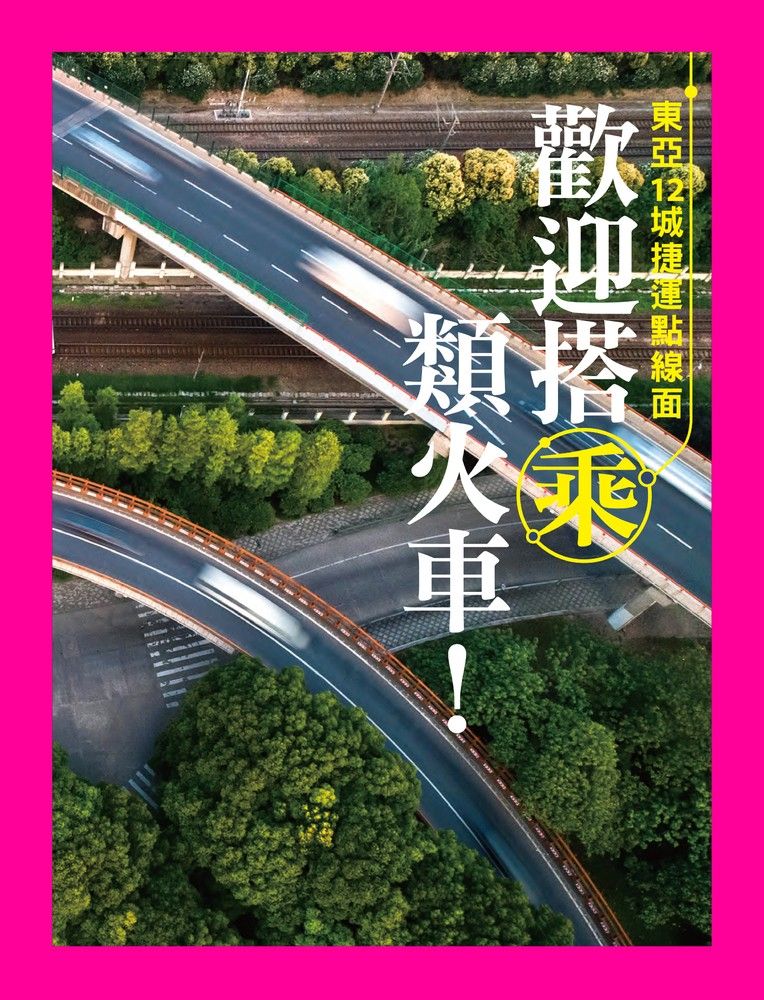 東亞12城捷運點線面

歡迎搭乘類火車!